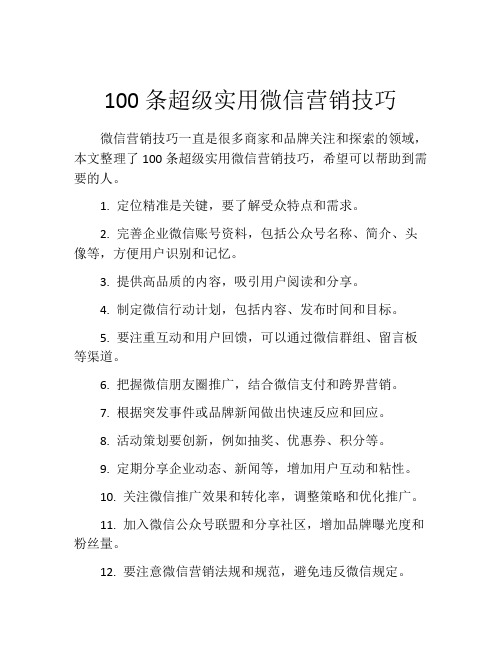 100 条超级实用微信营销技巧

微信营销技巧一直是很多商家和品牌关注和探索的领域，本文整理了 100 条超级实用微信营销技巧，希望可以帮助到需要的人。

1. 定位精准是关键，要了解受众特点和需求。

2. 完善企业微信账号资料，包括公众号名称、简介、头像等，方便用户识别和记忆。

3. 提供高品质的内容，吸引用户阅读和分享。

4. 制定微信行动计划，包括内容、发布时间和目标。

5. 要注重互动和用户回馈，可以通过微信群组、留言板等渠道。

6. 把握微信朋友圈推广，结合微信支付和跨界营销。

7. 根据突发事件或品牌新闻做出快速反应和回应。

8. 活动策划要创新，例如抽奖、优惠券、积分等。

9. 定期分享企业动态、新闻等，增加用户互动和粘性。

10. 关注微信推广效果和转化率，调整策略和优化推广。

11. 加入微信公众号联盟和分享社区，增加品牌曝光度和粉丝量。

12. 要注意微信营销法规和规范，避免违反微信规定。